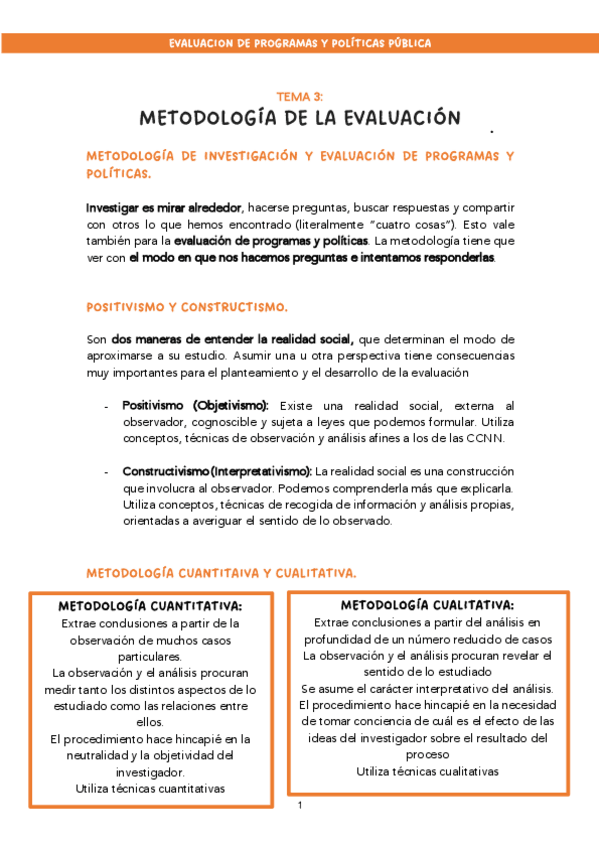 EVALUACION DE PROGRAMAS Y POLÍTICAS PÚBLICA

TEMA 3:
METODOLOGÍA DE LA EVALUACIÓN

METODOLOGÍA DE INVESTIGACIÓN Y EVALUACIÓN DE PROGRAMAS Y POLÍTICAS.

Investigar es mirar alrededor, hacerse preguntas, buscar respuestas y compartir con otros lo que hemos encontrado (literalmente "cuatro cosas"). Esto vale también para la evaluación de programas y políticas. La metodología tiene que ver con el modo en que nos hacemos preguntas e intentamos responderlas.

POSITIVISMO Y CONSTRUCTISMO.

Son dos maneras de entender la realidad social, que determinan el modo de aproximarse a su estudio. Asumir una u otra perspectiva tiene consecuencias muy importantes para el planteamiento y el desarrollo de la evaluación

- Positivismo (Objetivismo): Existe una realidad social, externa al observador, cognoscible y sujeta a leyes que podemos formular. Utiliza conceptos, técnicas de observación y análisis afines a los de las CCNN.

- Constructivismo (Interpretativismo): La realidad social es una construcción que involucra al observador. Podemos comprenderla más que explicarla. Utiliza conceptos, técnicas de recogida de información y análisis propias, orientadas a averiguar el sentido de lo observado.

METODOLOGÍA CUANTITAIVA Y CUALITATIVA.

METODOLOGÍA CUANTITATIVA:
Extrae condusiones a partir de la observación de muchos casos particulares.
La observación y el análisis procuran medir tanto los distintos aspectos de lo estudiado como las relaciones entre ellos.
El procedimiento hace hincapié en la neutralidad y la objetividad del investigador.
Utiliza técnicas cuantitativas

METODOLOGÍA CUALITATIVA:
Extrae conclusiones a partir del análisis en profundidad de un número reducido de casos
La observación y el análisis procuran revelar el sentido de lo estudiado
Se asume el carácter interpretativo del análisis.
El procedimiento hace hincapié en la necesidad de tomar conciencia de cuál es el efecto de las ideas del investigador sobre el resultado del proceso
Utiliza técnicas cualitativas

1